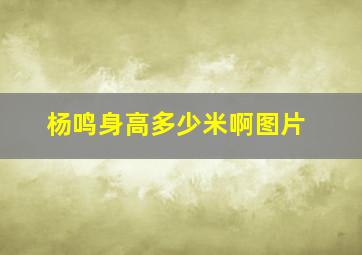 杨鸣身高多少米啊图片